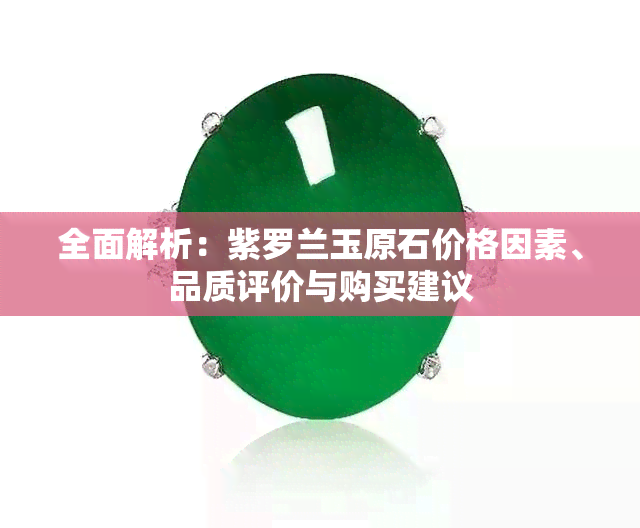 全面解析：紫罗兰玉原石价格因素、品质评价与购买建议